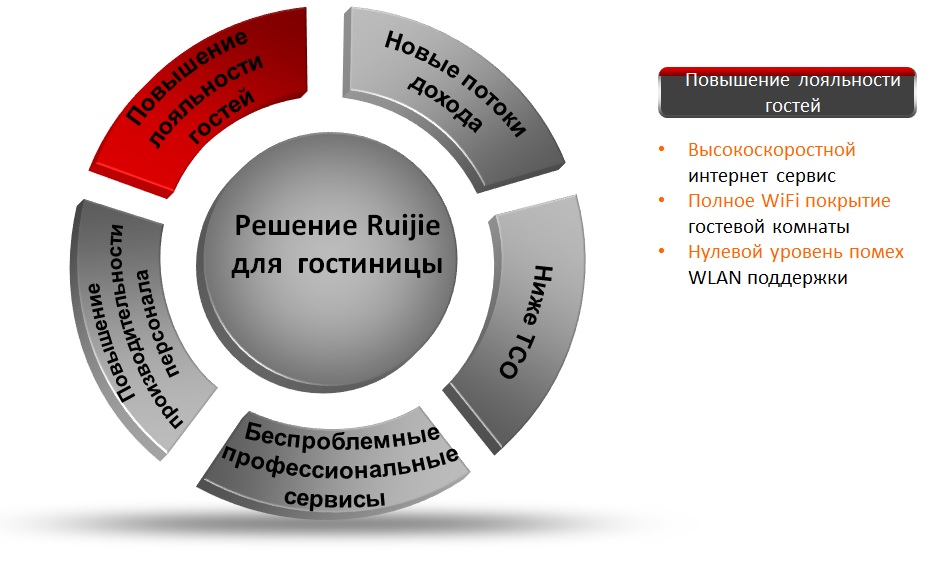 Повышение лояльности гостей

Новые потоки дохода

Ниже TCO

Беспроблемные профессиональные сервисы

Повышение производительности персонала

Решение Ruijie для гостиницы

Повышение лояльности гостей

• Высокоскоростной интернет сервис
• Полное WiFi покрытие гостевой комнаты
• Нулевой уровень помех WLAN поддержки